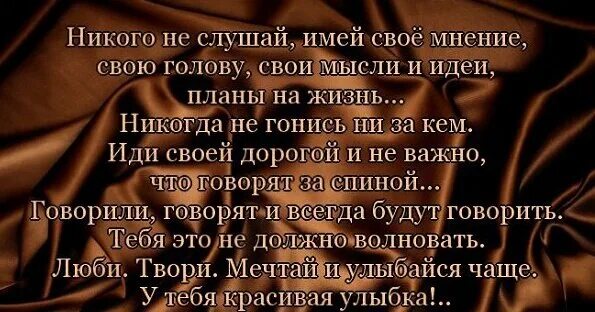 Никого не слушай, имей своё мнение, свою голову, свои мысли и идеи, планы на жизнь...
Никогда не гонись ни за кем.
Иди своей дорогой и не важно, что говорят за спиной...
Говорили, говорят и всегда будут говорить.
Тебя это не должно волновать.
Люби. Твори. Мечтай и улыбайся чаще.
У тебя красивая улыбка!..